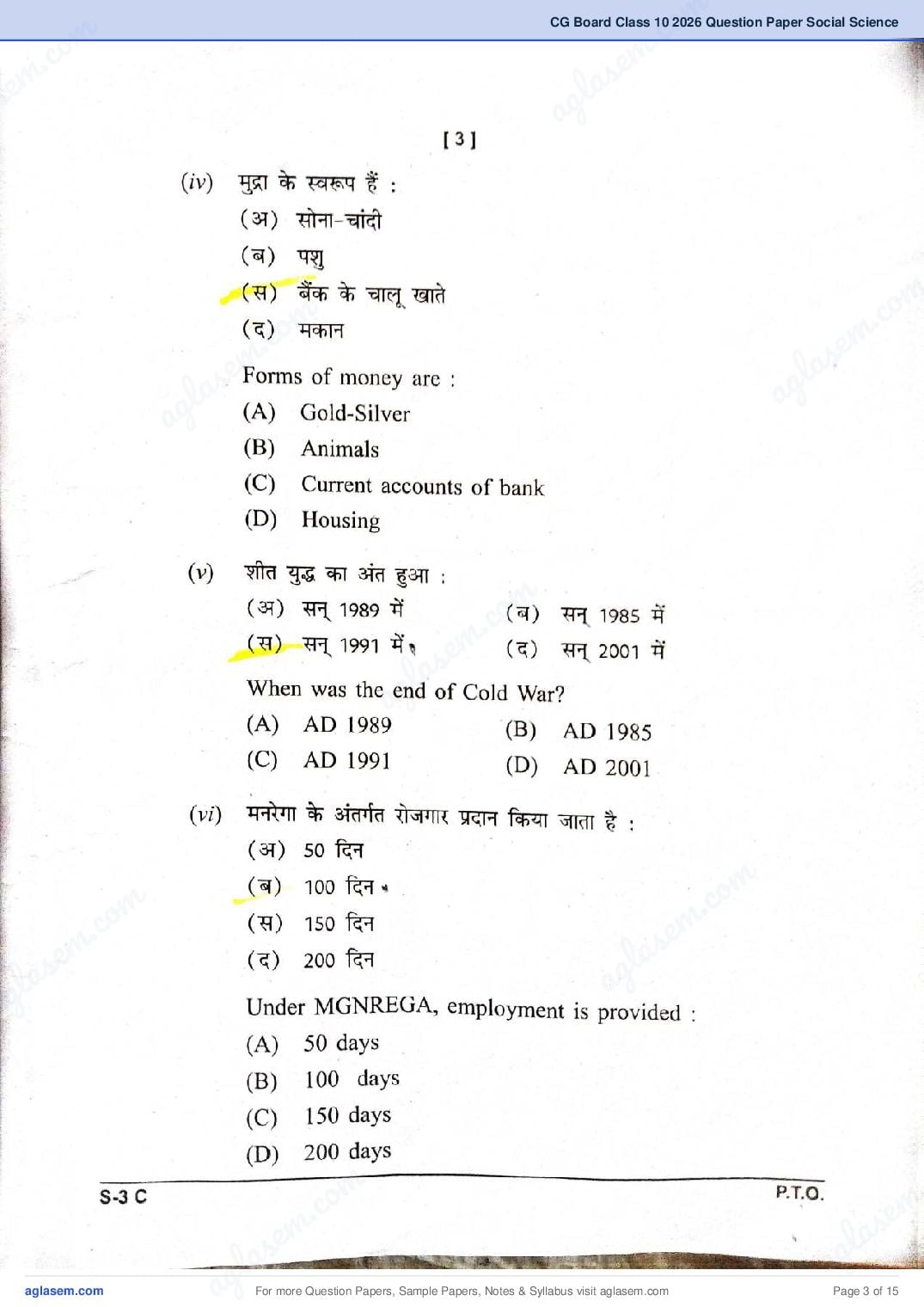 CG Board Class 10 2026 Question Paper Social Science

[ 3 ]

(iv) मुद्रा के स्वरूप हैं :
(अ) सोना-चांदी
(ब) पशु
(स) बैंक के चालू खाते
(द) मकान

Forms of money are :
(A) Gold-Silver
(B) Animals
(C) Current accounts of bank
(D) Housing

(v) शीत युद्ध का अंत हुआ :
(अ) सन् 1989 में
(ब) सन् 1985 में
(स) सन् 1991 में
(द) सन् 2001 में

When was the end of Cold War?
(A) AD 1989
(B) AD 1985
(C) AD 1991
(D) AD 2001

(vi) मनरेगा के अंतर्गत रोजगार प्रदान किया जाता है :
(अ) 50 दिन
(ब) 100 दिन
(स) 150 दिन
(द) 200 दिन

Under MGNREGA, employment is provided :
(A) 50 days
(B) 100 days
(C) 150 days
(D) 200 days

S-3 C

P.T.O.

aglasem.com

For more Question Papers, Sample Papers, Notes & Syllabus visit aglasem.com

Page 3 of 15